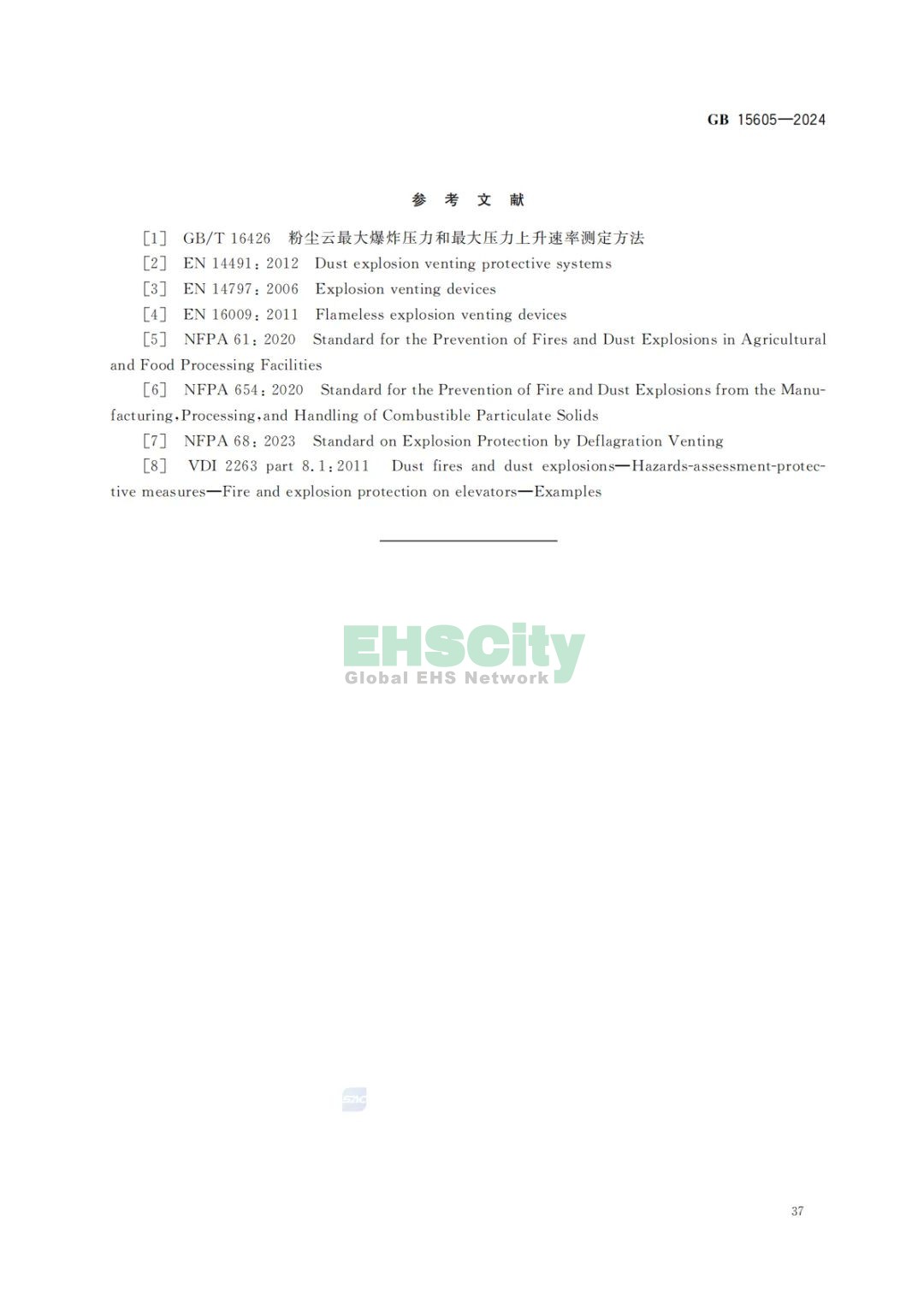 GB 15605—2024

参 考 文 献

[1] GB/T 16426 粉尘云最大爆炸压力和最大压力上升速率测定方法

[2] EN 14491:2012 Dust explosion venting protective systems

[3] EN 14797:2006 Explosion venting devices

[4] EN 16009:2011 Flameless explosion venting devices

[5] NFPA 61:2020 Standard for the Prevention of Fires and Dust Explosions in Agricultural and Food Processing Facilities

[6] NFPA 654:2020 Standard for the Prevention of Fire and Dust Explosions from the Manufacturing,Processing,and Handling of Combustible Particulate Solids

[7] NFPA 68:2023 Standard on Explosion Protection by Deflagration Venting

[8] VDI 2263 part 8.1:2011 Dust fires and dust explosions—Hazards-assessment-protective measures—Fire and explosion protection on elevators—Examples

EHSCity
Global EHS Network

SAC

37